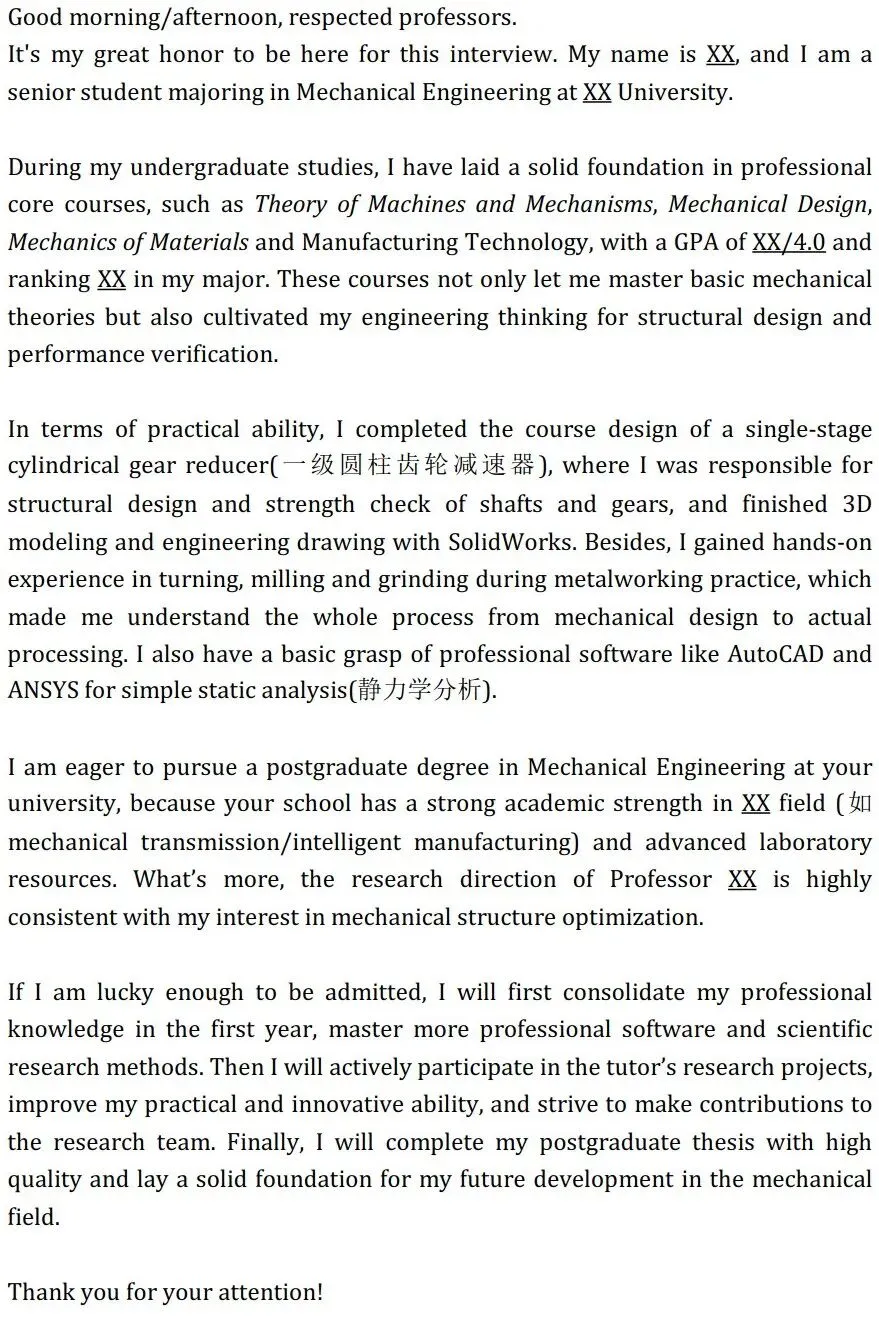 Good morning/afternoon, respected professors.
It's my great honor to be here for this interview. My name is XX, and I am a senior student majoring in Mechanical Engineering at XX University.

During my undergraduate studies, I have laid a solid foundation in professional core courses, such as Theory of Machines and Mechanisms, Mechanical Design, Mechanics of Materials and Manufacturing Technology, with a GPA of XX/4.0 and ranking XX in my major. These courses not only let me master basic mechanical theories but also cultivated my engineering thinking for structural design and performance verification.

In terms of practical ability, I completed the course design of a single-stage cylindrical gear reducer(一级圆柱齿轮减速器), where I was responsible for structural design and strength check of shafts and gears, and finished 3D modeling and engineering drawing with SolidWorks. Besides, I gained hands-on experience in turning, milling and grinding during metalworking practice, which made me understand the whole process from mechanical design to actual processing. I also have a basic grasp of professional software like AutoCAD and ANSYS for simple static analysis(静力学分析).

I am eager to pursue a postgraduate degree in Mechanical Engineering at your university, because your school has a strong academic strength in XX field (如 mechanical transmission/intelligent manufacturing) and advanced laboratory resources. What's more, the research direction of Professor XX is highly consistent with my interest in mechanical structure optimization.

If I am lucky enough to be admitted, I will first consolidate my professional knowledge in the first year, master more professional software and scientific research methods. Then I will actively participate in the tutor's research projects, improve my practical and innovative ability, and strive to make contributions to the research team. Finally, I will complete my postgraduate thesis with high quality and lay a solid foundation for my future development in the mechanical field.

Thank you for your attention!